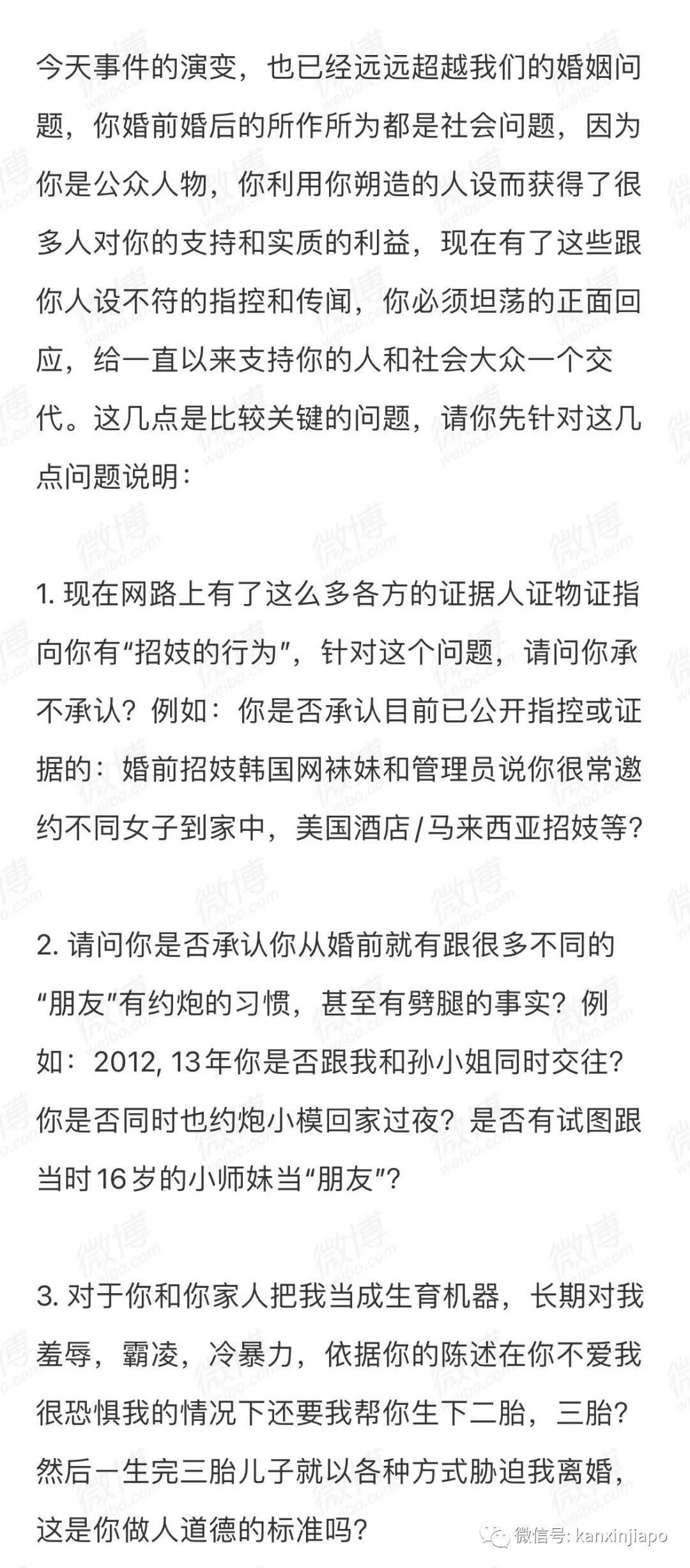 今天事件的演变，也已经远远超越我们的婚姻问题，你婚前婚后的所作所为都是社会问题，因为你是公众人物，你利用你朔造的人设而获得了很多人对你的支持和实质的利益，现在有了这些跟你人设不符的指控和传闻，你必须坦荡的正面回应，给一直以来支持你的人和社会大众一个交代。这几点是比较关键的问题，请你先针对这几点问题说明：

1. 现在网路上有了这么多各方的证据人证物证指向你有“招妓的行为”，针对这个问题，请问你承不承认？例如：你是否承认目前已公开指控或证据的：婚前招妓韩国网袜妹和管理员说你很常邀约不同女子到家中，美国酒店/马来西亚招妓等？

2. 请问你是否承认你从婚前就有跟很多不同的“朋友”有约炮的习惯，甚至有劈腿的事实？例如：2012, 13年你是否跟我和孙小姐同时交往？你是否同时也约炮小模回家过夜？是否有试图跟当时16岁的小师妹当“朋友”？

3. 对于你和你家人把我当成生育机器，长期对我羞辱，霸凌，冷暴力，依据你的陈述在你不爱我很恐惧我的情况下还要我帮你生下二胎，三胎？然后一生完三胎儿子就以各种方式胁迫我离婚，这是你做人道德的标准吗？

微博 weibo.com

微信号: kanxinjiapo